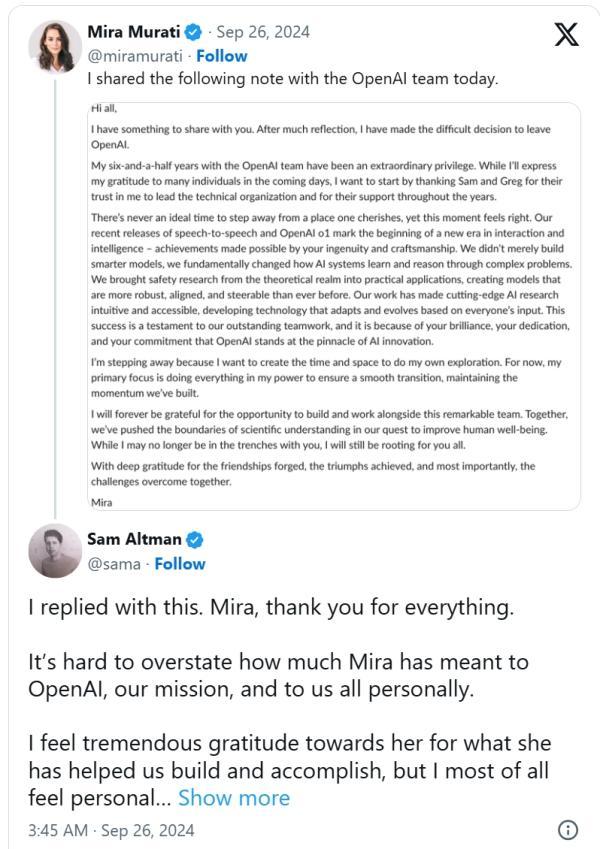 Mira Murati · Sep 26, 2024
@miramurati · Follow

I shared the following note with the OpenAI team today.

Hi all,

I have something to share with you. After much reflection, I have made the difficult decision to leave OpenAI.

My six-and-a-half years with the OpenAI team have been an extraordinary privilege. While I'll express my gratitude to many individuals in the coming days, I want to start by thanking Sam and Greg for their trust in me to lead the technical organization and for their support throughout the years.

There's never an ideal time to step away from a place one cherishes, yet this moment feels right. Our recent releases of speech-to-speech and OpenAI o1 mark the beginning of a new era in interaction and intelligence – achievements made possible by your ingenuity and craftsmanship. We didn't merely build smarter models, we fundamentally changed how AI systems learn and reason through complex problems. We brought safety research from the theoretical realm into practical applications, creating models that are more robust, aligned, and steerable than ever before. Our work has made cutting-edge AI research intuitive and accessible, developing technology that adapts and evolves based on everyone's input. This success is a testament to our outstanding teamwork, and it is because of your brilliance, your dedication, and your commitment that OpenAI stands at the pinnacle of AI innovation.

I'm stepping away because I want to create the time and space to do my own exploration. For now, my primary focus is doing everything in my power to ensure a smooth transition, maintaining the momentum we've built.

I will forever be grateful for the opportunity to build and work alongside this remarkable team. Together, we've pushed the boundaries of scientific understanding in our quest to improve human well-being. While I may no longer be in the trenches with you, I will still be rooting for you all.

With deep gratitude for the friendships forged, the triumphs achieved, and most importantly, the challenges overcome together.

Mira

Sam Altman
@sama · Follow

I replied with this. Mira, thank you for everything.

It's hard to overstate how much Mira has meant to OpenAI, our mission, and to us all personally.

I feel tremendous gratitude towards her for what she has helped us build and accomplish, but I most of all feel personal... Show more

3:45 AM · Sep 26, 2024